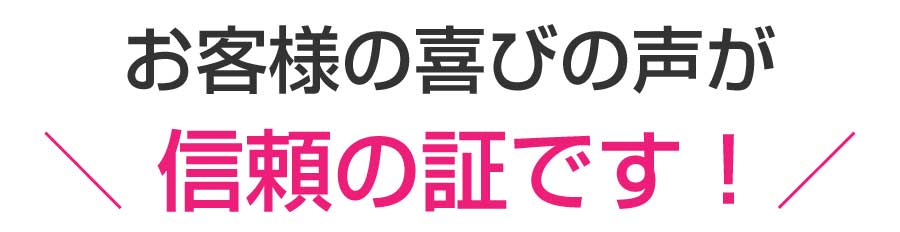 お客様の喜びの声が
＼ 信頼の証です！ ／